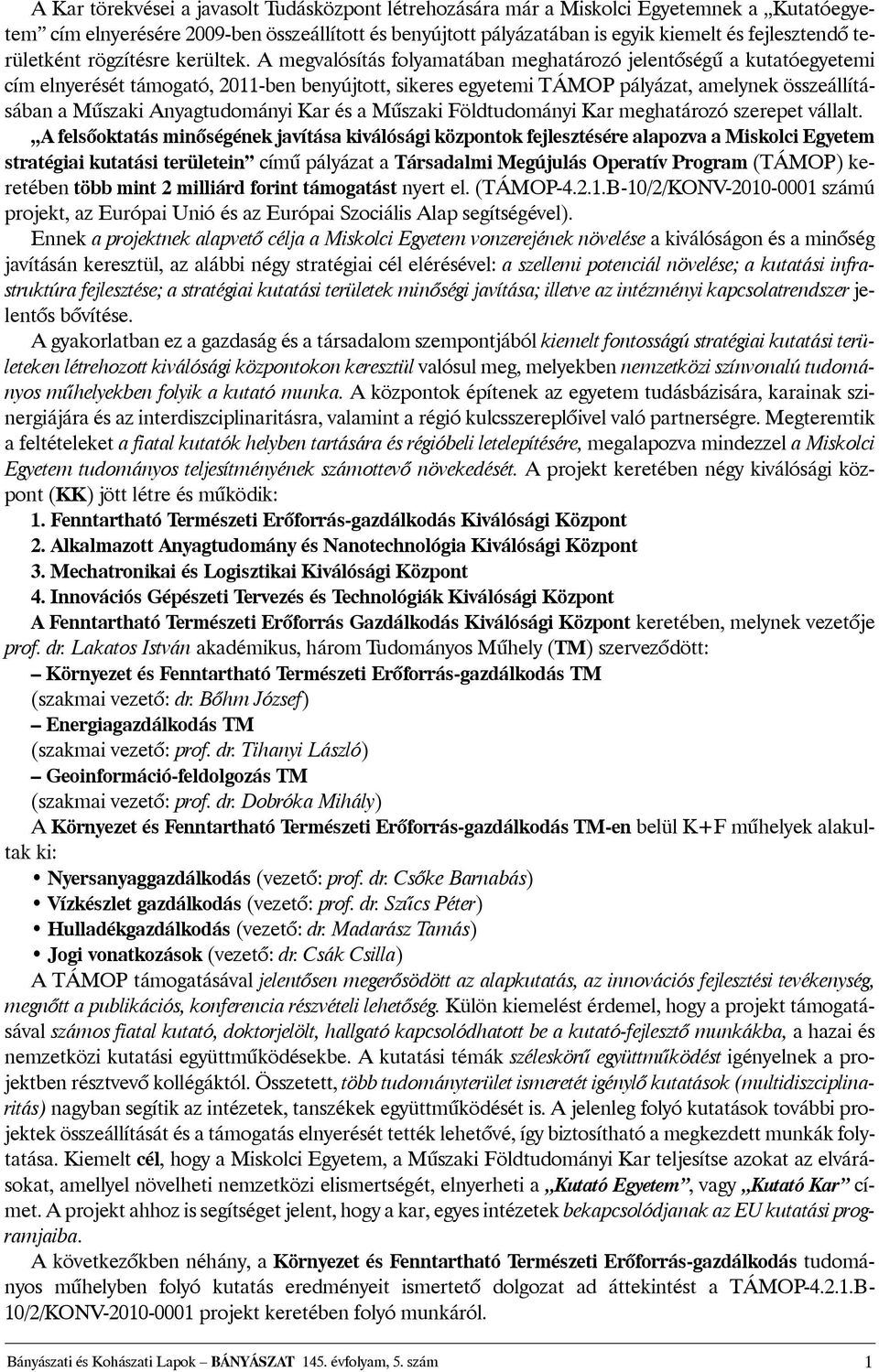 A Kar törekvései a javasolt Tudásközpont létrehozására már a Miskolci Egyetemnek a „Kutatóegyetem” cím elnyerésére 2009-ben összeállított és benyújtott pályázatában is egyik kiemelt és fejlesztendő területként rögzítésre kerültek. A megvalósítás folyamatában meghatározó jelentőségű a kutatóegyetemi cím elnyerését támogató, 2011-ben benyújtott, sikeres egyetemi TÁMOP pályázat, amelynek összeállításában a Műszaki Anyagtudományi Kar és a Műszaki Földtudományi Kar meghatározó szerepet vállalt.

„A felsőoktatás minőségének javítása kiválósági központok fejlesztésére alapozva a Miskolci Egyetem stratégiai kutatási területein” című pályázat a Társadalmi Megújulás Operatív Program (TÁMOP) keretében több mint 2 milliárd forint támogatást nyert el. (TÁMOP-4.2.1.B-10/2/KONV-2010-0001 számú projekt, az Európai Unió és az Európai Szociális Alap segítségével).

Ennek a projektnek alapvető célja a Miskolci Egyetem vonzerejének növelése a kiválóságon és a minőség javításán keresztül, az alábbi négy stratégiai cél elérésével: a szellemi potenciál növelése; a kutatási infrastruktúra fejlesztése; a stratégiai kutatási területek minőségi javítása; illetve az intézményi kapcsolatrendszer jelentős bővítése.

A gyakorlatban ez a gazdaság és a társadalom szempontjából kiemelt fontosságú stratégiai kutatási területeken létrehozott kiválósági központokon keresztül valósul meg, melyekben nemzetközi színvonalú tudományos műhelyekben folyik a kutató munka. A központok építenek az egyetem tudásbázisára, karainak szinergiájára és az interdiszciplinaritásra, valamint a régió kulcsszereplőivel való partnerségre. Megteremtik a feltételeket a fiatal kutatók helyben tartására és régióbeli letelepítésére, megalapozva mindezzel a Miskolci Egyetem tudományos teljesítményének számottevő növekedését. A projekt keretében négy kiválósági központ (KK) jött létre és működik:
1. Fenntartható Természeti Erőforrás-gazdálkodás Kiválósági Központ
2. Alkalmazott Anyagtudomány és Nanotechnológia Kiválósági Központ
3. Mechatronikai és Logisztikai Kiválósági Központ
4. Innovációs Gépészeti Tervezés és Technológiák Kiválósági Központ
A Fenntartható Természeti Erőforrás Gazdálkodás Kiválósági Központ keretében, melynek vezetője prof. dr. Lakatos István akadémikus, három Tudományos Műhely (TM) szerveződött:
– Környezet és Fenntartható Természeti Erőforrás-gazdálkodás TM
(szakmai vezető: dr. Bőhm József)
– Energiagazdálkodás TM
(szakmai vezető: prof. dr. Tihanyi László)
– Geoinformáció-feldolgozás TM
(szakmai vezető: prof. dr. Dobróka Mihály)
A Környezet és Fenntartható Természeti Erőforrás-gazdálkodás TM-en belül K+F műhelyek alakultak ki:
• Nyersanyaggazdálkodás (vezető: prof. dr. Csőke Barnabás)
• Vízkészlet gazdálkodás (vezető: prof. dr. Szűcs Péter)
• Hulladékgazdálkodás (vezető: dr. Madarász Tamás)
• Jogi vonatkozások (vezető: dr. Csák Csilla)
A TÁMOP támogatásával jelentősen megerősödött az alapkutatás, az innovációs fejlesztési tevékenység, megnőtt a publikációs, konferencia részvételi lehetőség. Külön kiemelést érdemel, hogy a projekt támogatásával számos fiatal kutató, doktorjelölt, hallgató kapcsolódhatott be a kutató-fejlesztő munkákba, a hazai és nemzetközi kutatási együttműködésekbe. A kutatási témák széleskörű együttműködést igényelnek a projektben résztvevő kollégáktól. Összetett, több tudományterület ismeretét igénylő kutatások (multidiszciplinaritás) nagyban segítik az intézetek, tanszékek együttműködését is. A jelenleg folyó kutatások további projektek összeállítását és a támogatás elnyerését tették lehetővé, így biztosítható a megkezdett munkák folytatása. Kiemelt cél, hogy a Miskolci Egyetem, a Műszaki Földtudományi Kar teljesítse azokat az elvárásokat, amellyel növelheti nemzetközi elismertségét, elnyerheti a „Kutató Egyetem”, vagy „Kutató Kar” címet. A projekt ahhoz is segítséget jelent, hogy a kar, egyes intézetek bekapcsolódjanak az EU kutatási programjaiba.

A következőkben néhány, a Környezet és Fenntartható Természeti Erőforrás-gazdálkodás tudományos műhelyben folyó kutatás eredményeit ismertető dolgozat ad áttekintést a TÁMOP-4.2.1.B-10/2/KONV-2010-0001 projekt keretében folyó munkáról.

Bányászati és Kohászati Lapok – BÁNYÁSZAT 145. évfolyam, 5. szám 1